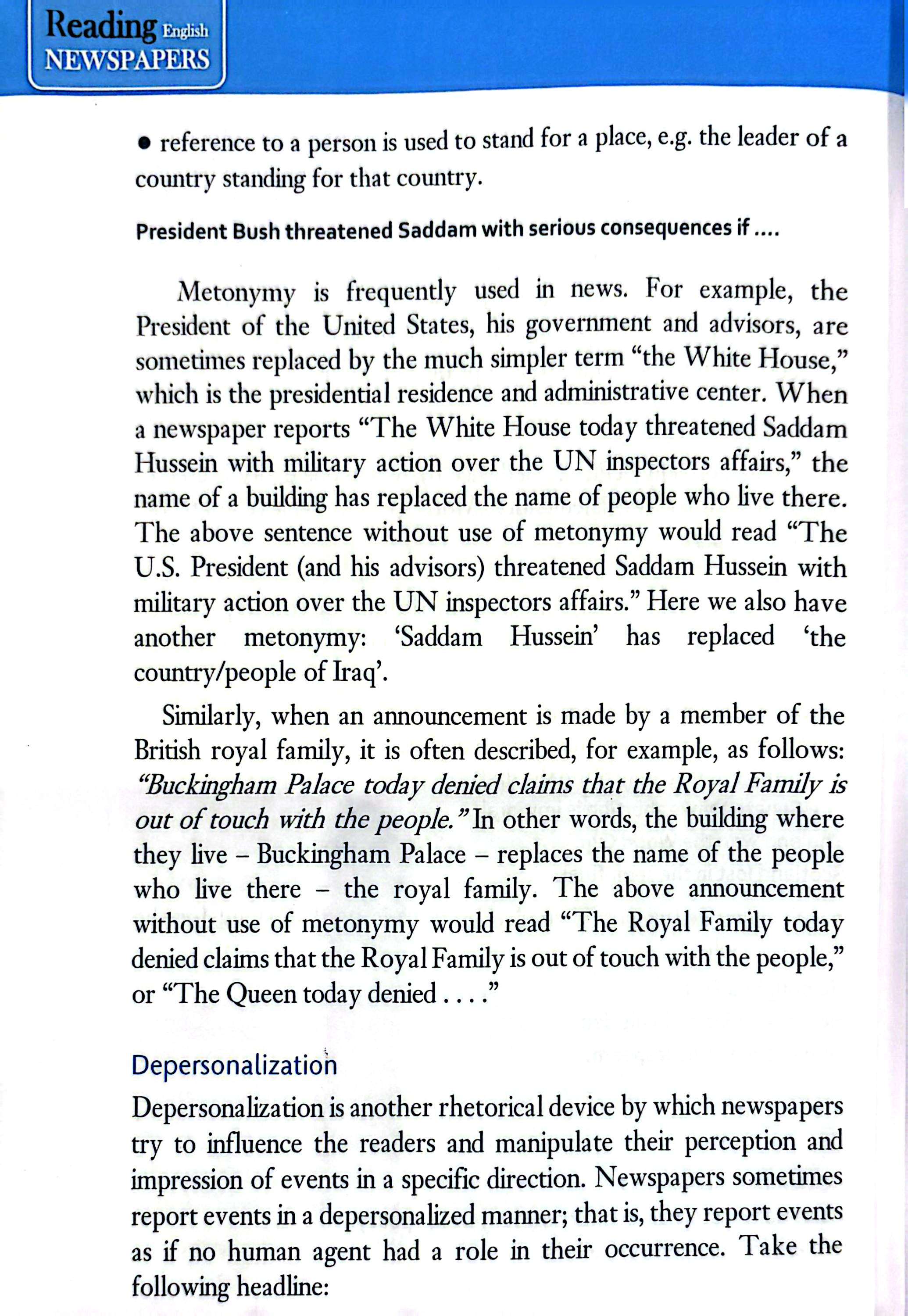 Reading English NEWSPAPERS

• reference to a person is used to stand for a place, e.g. the leader of a country standing for that country.

President Bush threatened Saddam with serious consequences if ....

Metonymy is frequently used in news. For example, the President of the United States, his government and advisors, are sometimes replaced by the much simpler term "the White House," which is the presidential residence and administrative center. When a newspaper reports "The White House today threatened Saddam Hussein with military action over the UN inspectors affairs," the name of a building has replaced the name of people who live there. The above sentence without use of metonymy would read "The U.S. President (and his advisors) threatened Saddam Hussein with military action over the UN inspectors affairs." Here we also have another metonymy: 'Saddam Hussein' has replaced 'the country/people of Iraq'.

Similarly, when an announcement is made by a member of the British royal family, it is often described, for example, as follows: "Buckingham Palace today denied claims that the Royal Family is out of touch with the people." In other words, the building where they live – Buckingham Palace – replaces the name of the people who live there – the royal family. The above announcement without use of metonymy would read "The Royal Family today denied claims that the Royal Family is out of touch with the people," or "The Queen today denied . . . ."

Depersonalization

Depersonalization is another rhetorical device by which newspapers try to influence the readers and manipulate their perception and impression of events in a specific direction. Newspapers sometimes report events in a depersonalized manner; that is, they report events as if no human agent had a role in their occurrence. Take the following headline: